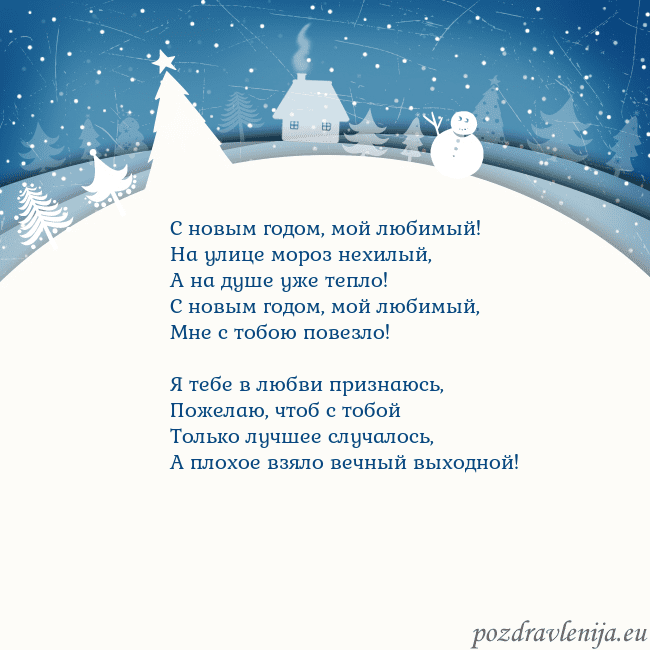 С новым годом, мой любимый!
На улице мороз нехилый,
А на душе уже тепло!
С новым годом, мой любимый,
Мне с тобою повезло!

Я тебе в любви признаюсь,
Пожелаю, чтоб с тобой
Только лучшее случалось,
А плохое взяло вечный выходной!

pozdravlenija.eu